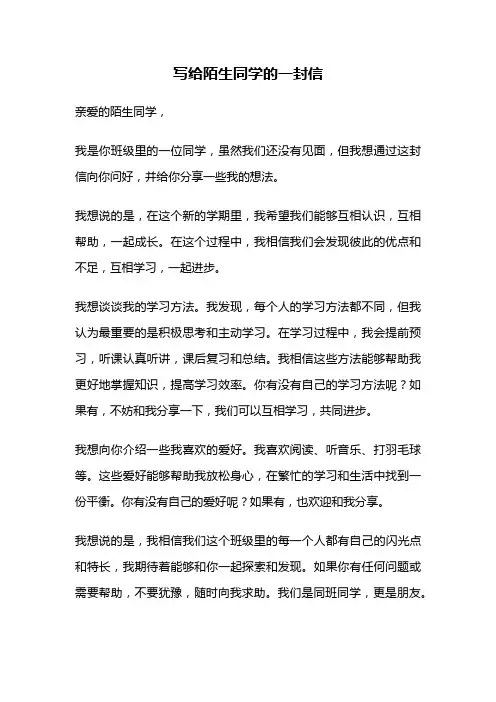 写给陌生同学的一封信

亲爱的陌生同学，

我是你班级里的一位同学，虽然我们还没有见面，但我想通过这封信向你问好，并给你分享一些我的想法。

我想说的是，在这个新的学期里，我希望我们能够互相认识，互相帮助，一起成长。在这个过程中，我相信我们会发现彼此的优点和不足，互相学习，一起进步。

我想谈谈我的学习方法。我发现，每个人的学习方法都不同，但我认为最重要的是积极思考和主动学习。在学习过程中，我会提前预习，听课认真听讲，课后复习和总结。我相信这些方法能够帮助我更好地掌握知识，提高学习效率。你有没有自己的学习方法呢？如果有，不妨和我分享一下，我们可以互相学习，共同进步。

我想向你介绍一些我喜欢的爱好。我喜欢阅读、听音乐、打羽毛球等。这些爱好能够帮助我放松身心，在繁忙的学习和生活中找到一份平衡。你有没有自己的爱好呢？如果有，也欢迎和我分享。

我想说的是，我相信我们这个班级里的每一个人都有自己的闪光点和特长，我期待着能够和你一起探索和发现。如果你有任何问题或需要帮助，不要犹豫，随时向我求助。我们是同班同学，更是朋友。